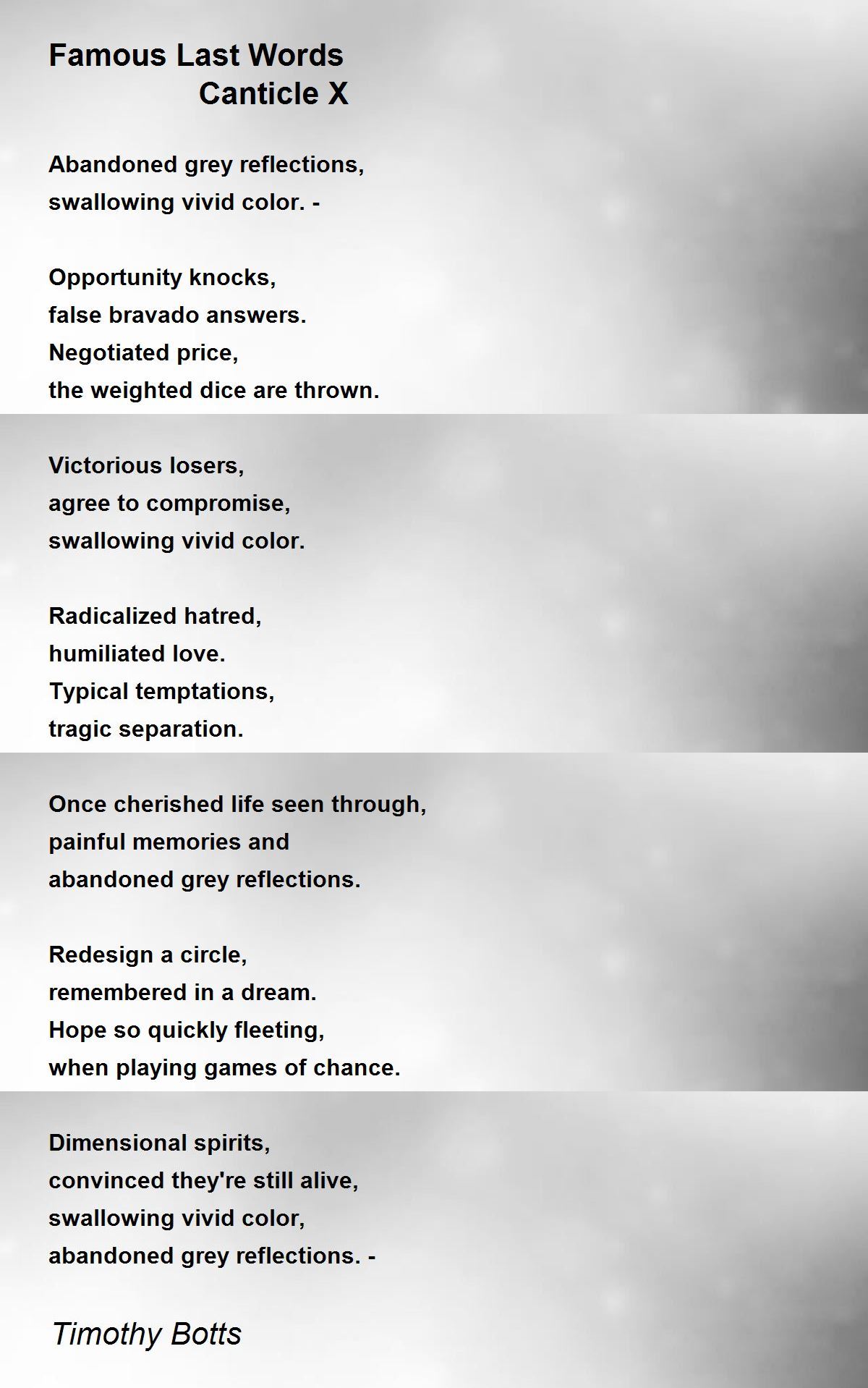 Famous Last Words
Canticle X

Abandoned grey reflections,
swallowing vivid color. -

Opportunity knocks,
false bravado answers.
Negotiated price,
the weighted dice are thrown.

Victorious losers,
agree to compromise,
swallowing vivid color.

Radicalized hatred,
humiliated love.
Typical temptations,
tragic separation.

Once cherished life seen through,
painful memories and
abandoned grey reflections.

Redesign a circle,
remembered in a dream.
Hope so quickly fleeting,
when playing games of chance.

Dimensional spirits,
convinced they're still alive,
swallowing vivid color,
abandoned grey reflections. -

Timothy Botts